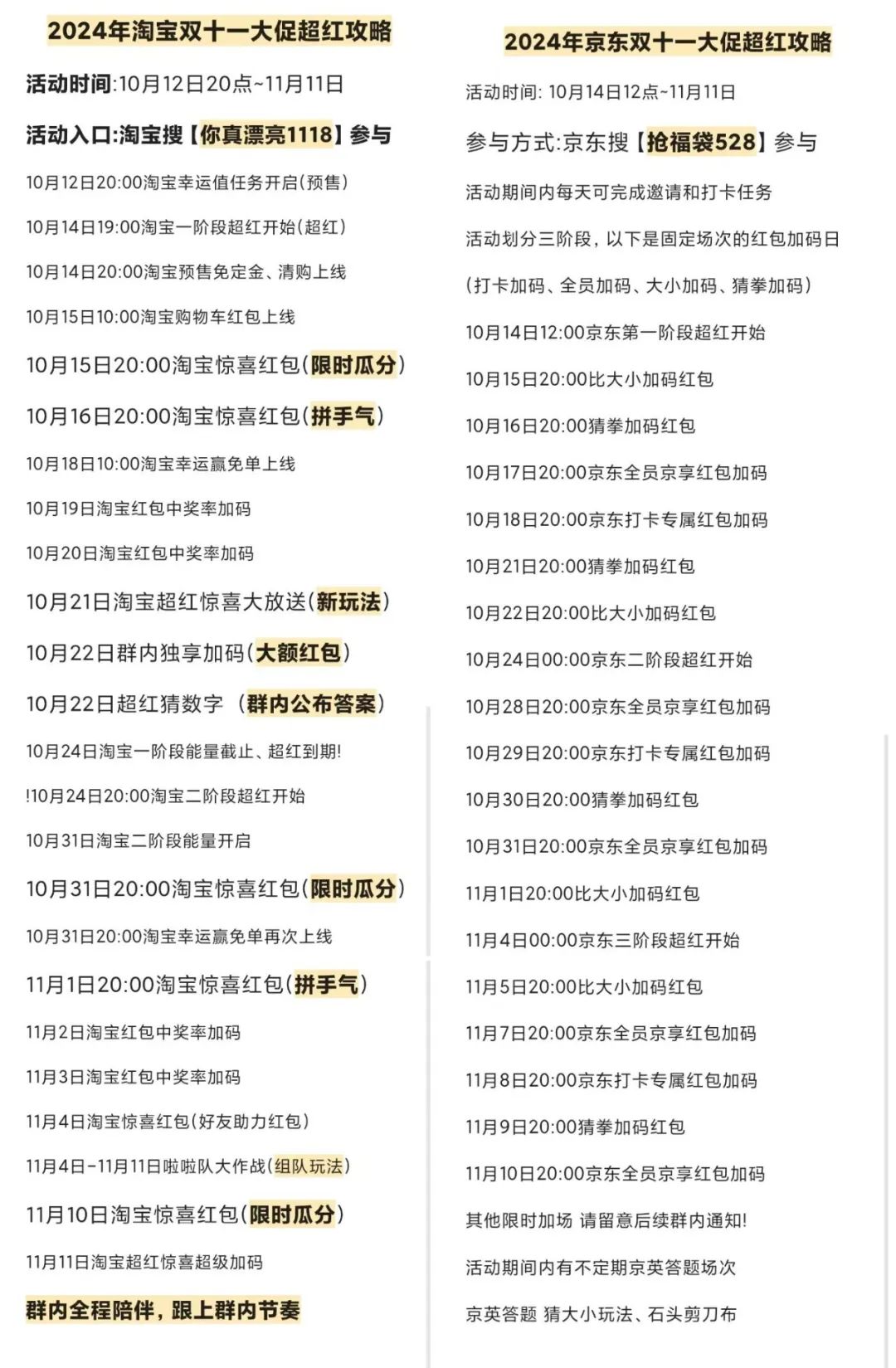 2024年淘宝双十一大促超红攻略

活动时间:10月12日20点~11月11日

活动入口:淘宝搜【你真漂亮1118】参与

10月12日20:00淘宝幸运值任务开启(预售)

10月14日19:00淘宝一阶段超红开始(超红)

10月14日20:00淘宝预售免定金、清购上线

10月15日10:00淘宝购物车红包上线

10月15日20:00淘宝惊喜红包(限时瓜分)

10月16日20:00淘宝惊喜红包(拼手气)

10月18日10:00淘宝幸运赢免单上线

10月19日淘宝红包中奖率加码

10月20日淘宝红包中奖率加码

10月21日淘宝超红惊喜大放送(新玩法)

10月22日群内独享加码(大额红包)

10月22日超红猜数字 (群内公布答案)

10月24日淘宝一阶段能量截止、超红到期!

!10月24日20:00淘宝二阶段超红开始

10月31日淘宝二阶段能量开启

10月31日20:00淘宝惊喜红包(限时瓜分)

10月31日20:00淘宝幸运赢免单再次上线

11月1日20:00淘宝惊喜红包(拼手气)

11月2日淘宝红包中奖率加码

11月3日淘宝红包中奖率加码

11月4日淘宝惊喜红包(好友助力红包)

11月4日-11月11日啦啦队大作战(组队玩法)

11月10日淘宝惊喜红包(限时瓜分)

11月11日淘宝超红惊喜超级加码

群内全程陪伴，跟上群内节奏

2024年京东双十一大促超红攻略

活动时间: 10月14日12点~11月11日

参与方式:京东搜【抢福袋528】参与

活动期间内每天可完成邀请和打卡任务

活动划分三阶段，以下是固定场次的红包加码日

(打卡加码、全员加码、大小加码、猜拳加码)

10月14日12:00京东第一阶段超红开始

10月15日20:00比大小加码红包

10月16日20:00猜拳加码红包

10月17日20:00京东全员京享红包加码

10月18日20:00京东打卡专属红包加码

10月21日20:00猜拳加码红包

10月22日20:00比大小加码红包

10月24日00:00京东二阶段超红开始

10月28日20:00京东全员京享红包加码

10月29日20:00京东打卡专属红包加码

10月30日20:00猜拳加码红包

10月31日20:00京东全员京享红包加码

11月1日20:00比大小加码红包

11月4日00:00京东三阶段超红开始

11月5日20:00比大小加码红包

11月7日20:00京东全员京享红包加码

11月8日20:00京东打卡专属红包加码

11月9日20:00猜拳加码红包

11月10日20:00京东全员京享红包加码

其他限时加场 请留意后续群内通知!

活动期间内有不定期京英答题场次

京英答题 猜大小玩法、石头剪刀布